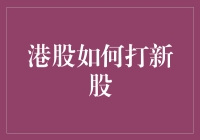 港股如何打新股